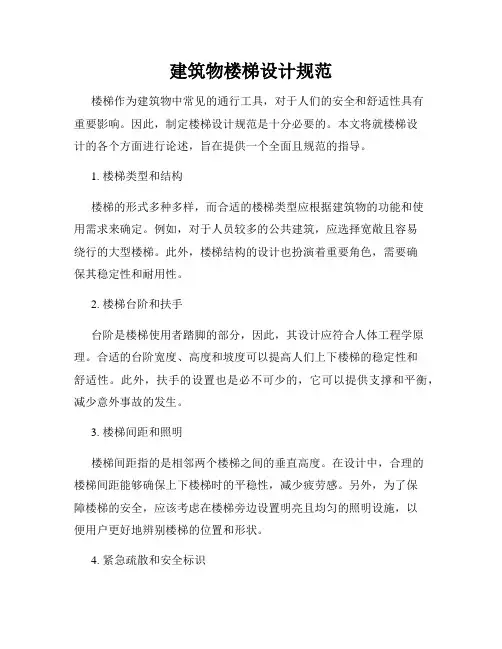 建筑物楼梯设计规范

楼梯作为建筑物中常见的通行工具，对于人们的安全和舒适性具有重要影响。因此，制定楼梯设计规范是十分必要的。本文将就楼梯设计的各个方面进行论述，旨在提供一个全面且规范的指导。

1. 楼梯类型和结构

楼梯的形式多种多样，而合适的楼梯类型应根据建筑物的功能和使用需求来确定。例如，对于人员较多的公共建筑，应选择宽敞且容易绕行的大型楼梯。此外，楼梯结构的设计也扮演着重要角色，需要确保其稳定性和耐用性。

2. 楼梯台阶和扶手

台阶是楼梯使用者踏脚的部分，因此，其设计应符合人体工程学原理。合适的台阶宽度、高度和坡度可以提高人们上下楼梯的稳定性和舒适性。此外，扶手的设置也是必不可少的，它可以提供支撑和平衡，减少意外事故的发生。

3. 楼梯间距和照明

楼梯间距指的是相邻两个楼梯之间的垂直高度。在设计中，合理的楼梯间距能够确保上下楼梯时的平稳性，减少疲劳感。另外，为了保障楼梯的安全，应该考虑在楼梯旁边设置明亮且均匀的照明设施，以便用户更好地辨别楼梯的位置和形状。

4. 紧急疏散和安全标识